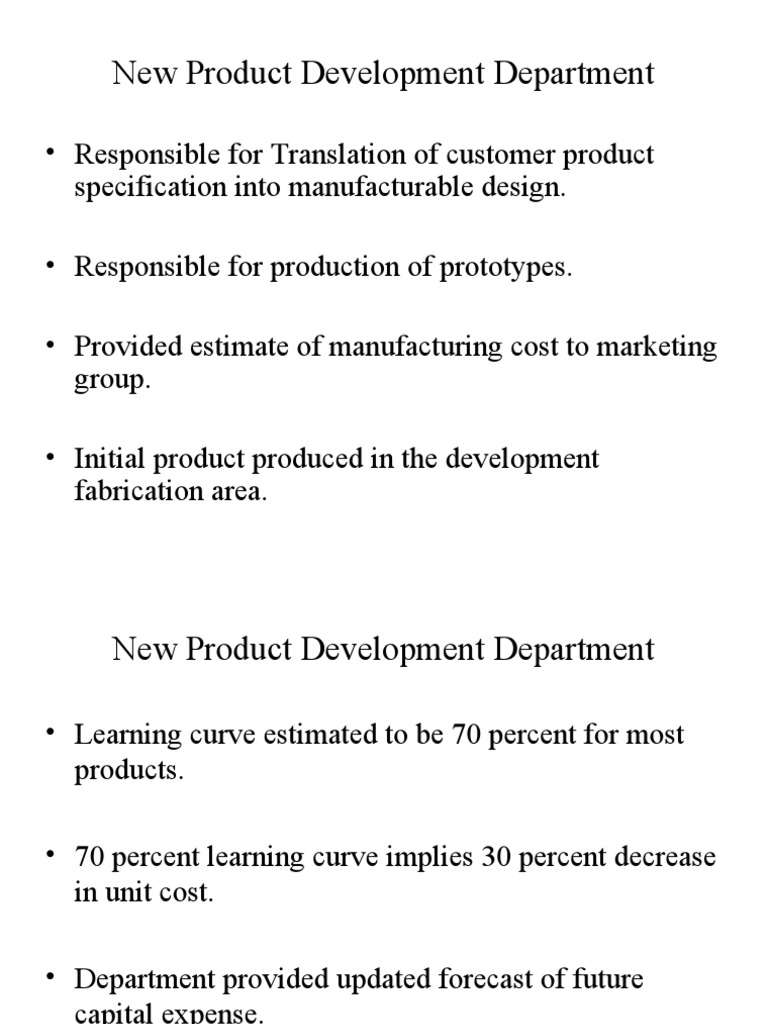 New Product Development Department

• Responsible for Translation of customer product specification into manufacturable design.

• Responsible for production of prototypes.

• Provided estimate of manufacturing cost to marketing group.

• Initial product produced in the development fabrication area.

New Product Development Department

• Learning curve estimated to be 70 percent for most products.

• 70 percent learning curve implies 30 percent decrease in unit cost.

• Department provided updated forecast of future capital expense.